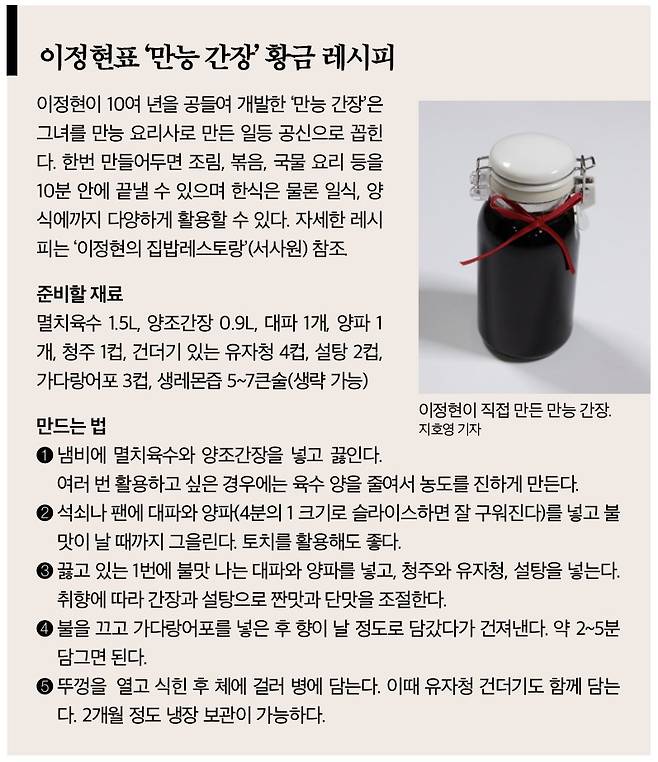 이정현표 '만능 간장' 황금 레시피

이정현이 10여 년을 공들여 개발한 '만능 간장'은 그녀를 만능 요리사로 만든 일등 공신으로 꼽힌다. 한번 만들어두면 조림, 볶음, 국물 요리 등을 10분 안에 끝낼 수 있으며 한식은 물론 일식, 양식에까지 다양하게 활용할 수 있다. 자세한 레시피는 '이정현의 집밥레스토랑'(서사원) 참조.

이정현이 직접 만든 만능 간장. 지호영 기자

준비할 재료
멸치육수 1.5L, 양조간장 0.9L, 대파 1개, 양파 1개, 청주 1컵, 건더기 있는 유자청 4컵, 설탕 2컵, 가다랑어포 3컵, 생레몬즙 5~7큰술(생략 가능)

만드는 법
❶ 냄비에 멸치육수와 양조간장을 넣고 끓인다. 여러 번 활용하고 싶은 경우에는 육수 양을 줄여서 농도를 진하게 만든다.
❷ 석쇠나 팬에 대파와 양파(4분의 1 크기로 슬라이스하면 잘 구워진다)를 넣고 불맛이 날 때까지 그을린다. 토치를 활용해도 좋다.
❸ 끓고 있는 1번에 불맛 나는 대파와 양파를 넣고, 청주와 유자청, 설탕을 넣는다. 취향에 따라 간장과 설탕으로 짠맛과 단맛을 조절한다.
❹ 불을 끄고 가다랑어포를 넣은 후 향이 날 정도로 담갔다가 건져낸다. 약 2~5분 담그면 된다.
❺ 뚜껑을 열고 식힌 후 체에 걸러 병에 담는다. 이때 유자청 건더기도 함께 담는다. 2개월 정도 냉장 보관이 가능하다.